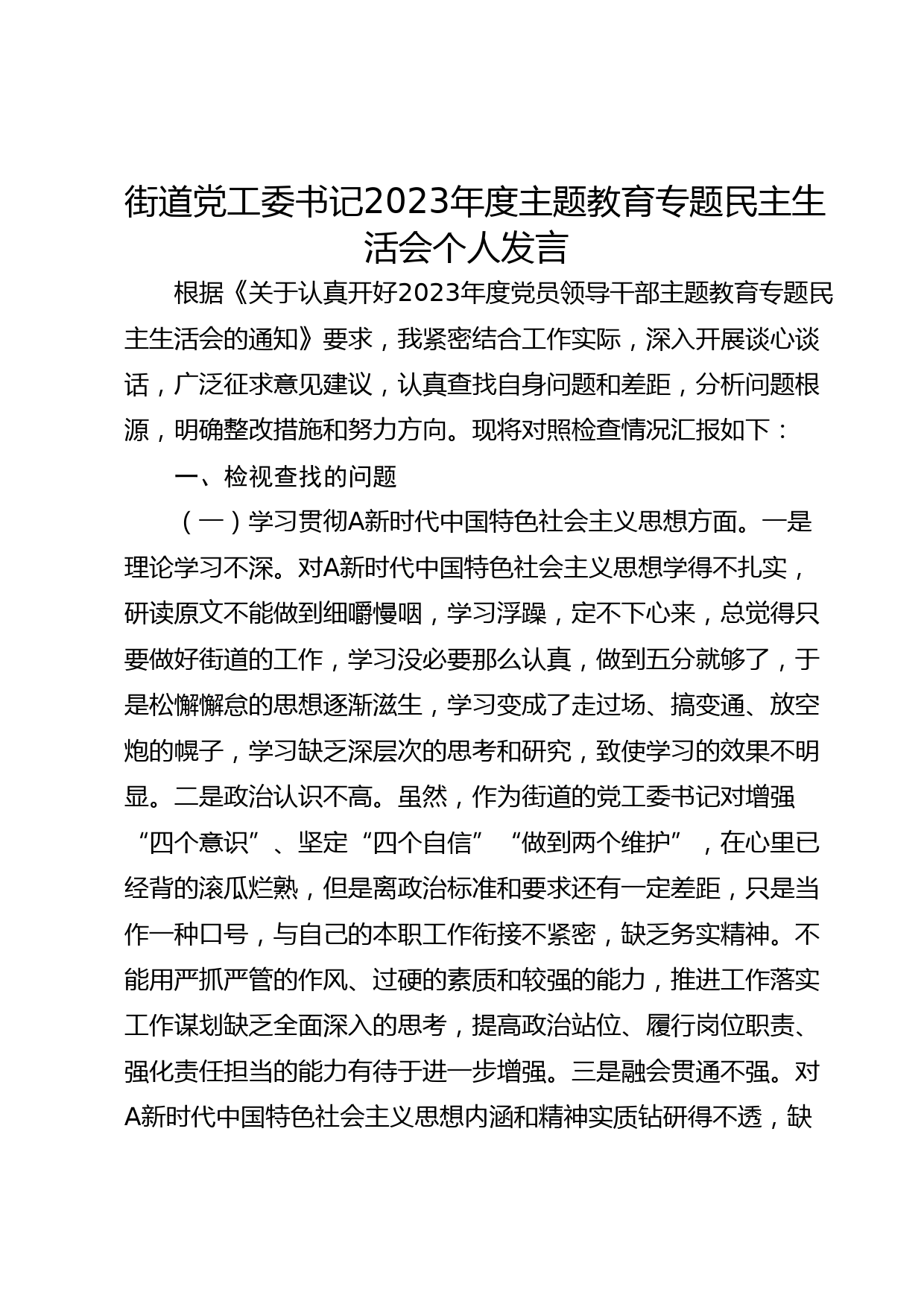 街道党工委书记2023年度主题教育专题民主生活会个人发言

根据《关于认真开好2023年度党员领导干部主题教育专题民主生活会的通知》要求，我紧密结合工作实际，深入开展谈心谈话，广泛征求意见建议，认真查找自身问题和差距，分析问题根源，明确整改措施和努力方向。现将对照检查情况汇报如下：

一、检视查找的问题

（一）学习贯彻A新时代中国特色社会主义思想方面。一是理论学习不深。对A新时代中国特色社会主义思想学得不扎实，研读原文不能做到细嚼慢咽，学习浮躁，定不下心来，总觉得只要做好街道的工作，学习没必要那么认真，做到五分就够了，于是松懈懈怠的思想逐渐滋生，学习变成了走过场、搞变通、放空炮的幌子，学习缺乏深层次的思考和研究，致使学习的效果不明显。二是政治认识不高。虽然，作为街道的党工委书记对增强“四个意识”、坚定“四个自信”“做到两个维护”，在心里已经背的滚瓜烂熟，但是离政治标准和要求还有一定差距，只是当作一种口号，与自己的本职工作衔接不紧密，缺乏务实精神。不能用严抓严管的作风、过硬的素质和较强的能力，推进工作落实工作谋划缺乏全面深入的思考，提高政治站位、履行岗位职责、强化责任担当的能力有待于进一步增强。三是融会贯通不强。对A新时代中国特色社会主义思想内涵和精神实质钻研得不透，缺